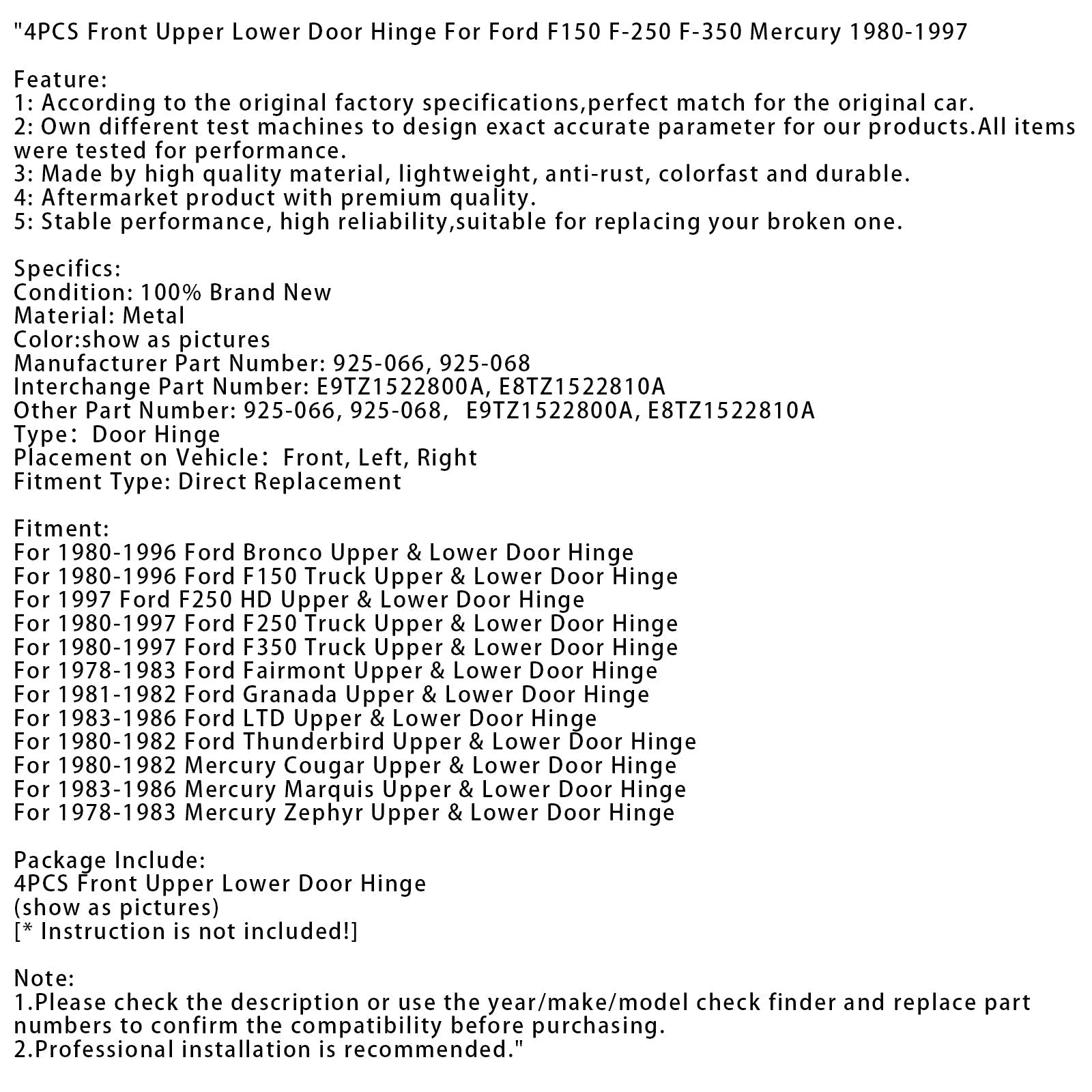 "4PCS Front Upper Lower Door Hinge For Ford F150 F-250 F-350 Mercury 1980-1997

Feature:
1: According to the original factory specifications,perfect match for the original car.
2: Own different test machines to design exact accurate parameter for our products.All items were tested for performance.
3: Made by high quality material, lightweight, anti-rust, colorfast and durable.
4: Aftermarket product with premium quality.
5: Stable performance, high reliability,suitable for replacing your broken one.

Specifics:
Condition: 100% Brand New
Material: Metal
Color:show as pictures
Manufacturer Part Number: 925-066, 925-068
Interchange Part Number: E9TZ1522800A, E8TZ1522810A
Other Part Number: 925-066, 925-068,  E9TZ1522800A, E8TZ1522810A
Type: Door Hinge
Placement on Vehicle: Front, Left, Right
Fitment Type: Direct Replacement

Fitment:
For 1980-1996 Ford Bronco Upper & Lower Door Hinge
For 1980-1996 Ford F150 Truck Upper & Lower Door Hinge
For 1997 Ford F250 HD Upper & Lower Door Hinge
For 1980-1997 Ford F250 Truck Upper & Lower Door Hinge
For 1980-1997 Ford F350 Truck Upper & Lower Door Hinge
For 1978-1983 Ford Fairmont Upper & Lower Door Hinge
For 1981-1982 Ford Granada Upper & Lower Door Hinge
For 1983-1986 Ford LTD Upper & Lower Door Hinge
For 1980-1982 Ford Thunderbird Upper & Lower Door Hinge
For 1980-1982 Mercury Cougar Upper & Lower Door Hinge
For 1983-1986 Mercury Marquis Upper & Lower Door Hinge
For 1978-1983 Mercury Zephyr Upper & Lower Door Hinge

Package Include:
4PCS Front Upper Lower Door Hinge
(show as pictures)
[* Instruction is not included!]

Note:
1.Please check the description or use the year/make/model check finder and replace part numbers to confirm the compatibility before purchasing.
2.Professional installation is recommended."